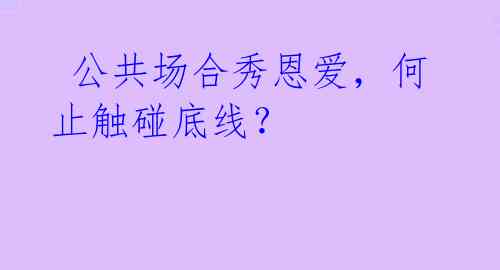 公共场合秀恩爱，何止触碰底线？